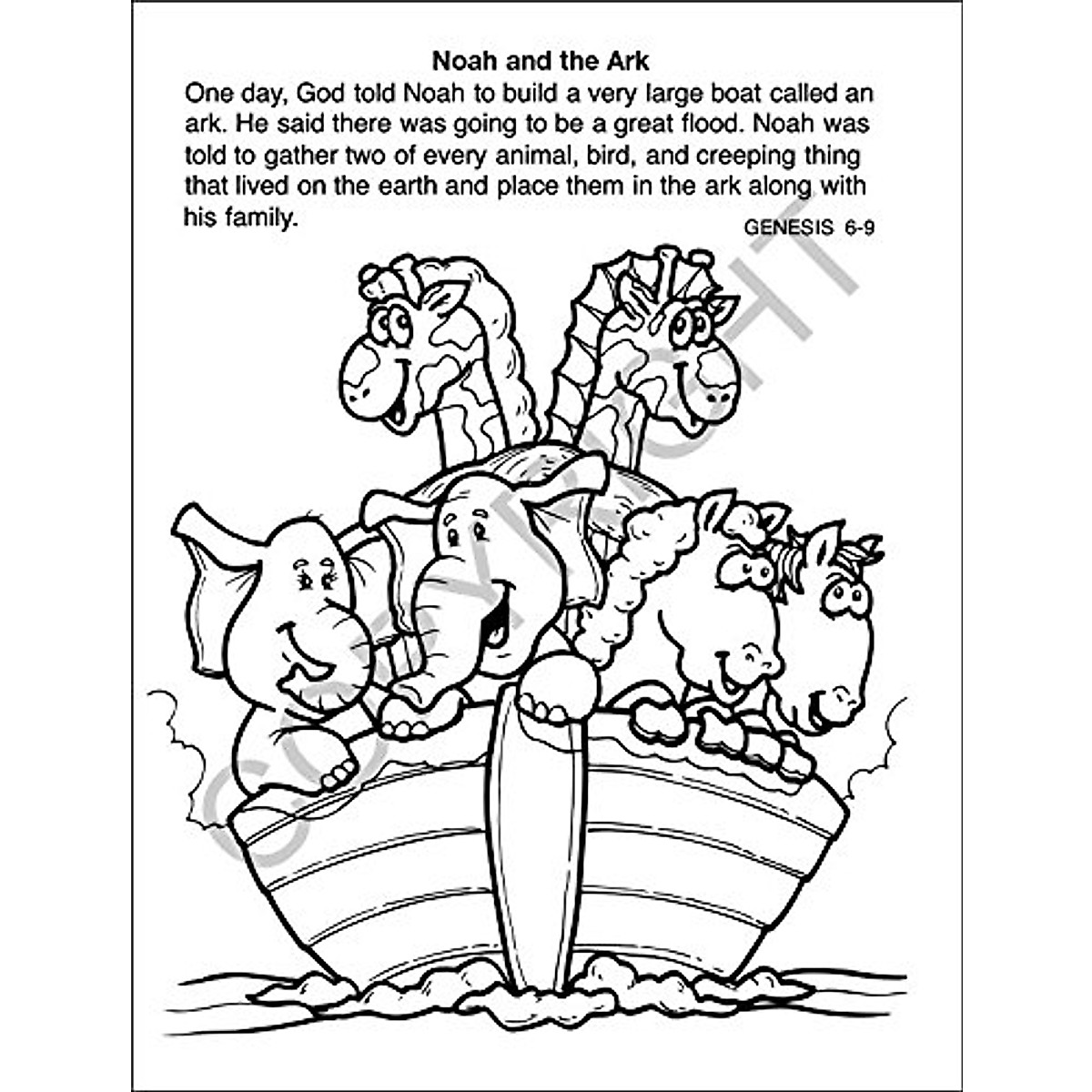 Noah and the Ark

One day, God told Noah to build a very large boat called an ark. He said there was going to be a great flood. Noah was told to gather two of every animal, bird, and creeping thing that lived on the earth and place them in the ark along with his family.

GENESIS 6-9

COPYRIGHT